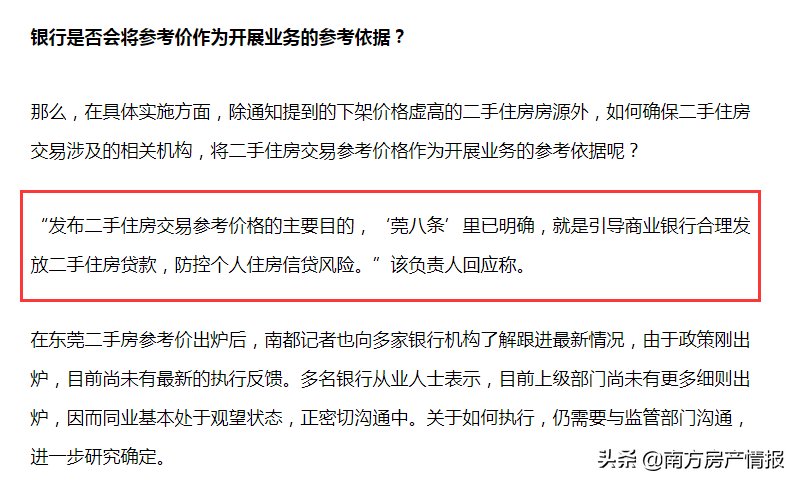 银行是否会将参考价作为开展业务的参考依据？

那么，在具体实施方面，除通知提到的下架价格虚高的二手住房房源外，如何确保二手住房交易涉及的相关机构，将二手住房交易参考价格作为开展业务的参考依据呢？

“发布二手住房交易参考价格的主要目的，‘莞八条’里已明确，就是引导商业银行合理发放二手住房贷款，防控个人住房信贷风险。”该负责人回应称。

在东莞二手房参考价出炉后，南都记者也向多家银行机构了解跟进最新情况，由于政策刚出炉，目前尚未有最新的执行反馈。多名银行从业人士表示，目前上级部门尚未有更多细则出炉，因而同业基本处于观望状态，正密切沟通中。关于如何执行，仍需要与监管部门沟通，进一步研究确定。

头条 @南方房产情报